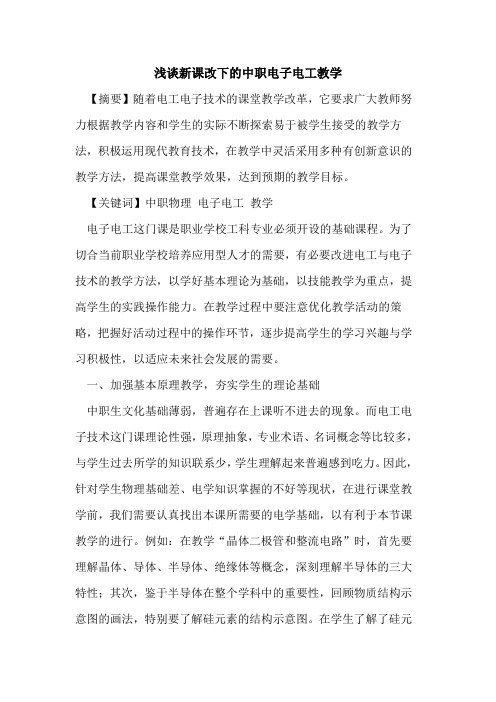 浅谈新课改下的中职电子电工教学

【摘要】随着电工电子技术的课堂教学改革，它要求广大教师努力根据教学内容和学生的实际不断探索易于被学生接受的教学方法，积极运用现代教育技术，在教学中灵活采用多种有创新意识的教学方法，提高课堂教学效果，达到预期的教学目标。

【关键词】中职物理 电子电工 教学

电子电工这门课是职业学校工科专业必须开设的基础课程。为了切合当前职业学校培养应用型人才的需要，有必要改进电工与电子技术的教学方法，以学好基本理论为基础，以技能教学为重点，提高学生的实践操作能力。在教学过程中要注意优化教学活动的策略，把握好活动过程中的操作环节，逐步提高学生的学习兴趣与学习积极性，以适应未来社会发展的需要。

一、加强基本原理教学，夯实学生的理论基础

中职生文化基础薄弱，普遍存在上课听不进去的现象。而电工电子技术这门课理论性强，原理抽象，专业术语、名词概念等比较多，与学生过去所学的知识联系少，学生理解起来普遍感到吃力。因此，针对学生物理基础差、电学知识掌握的不好等现状，在进行课堂教学前，我们需要认真找出本课所需要的电学基础，以有利于本节课教学的进行。例如：在教学“晶体二极管和整流电路”时，首先要理解晶体、导体、半导体、绝缘体等概念，深刻理解半导体的三大特性；其次，鉴于半导体在整个学科中的重要性，回顾物质结构示意图的画法，特别要了解硅元素的结构示意图。在学生了解了硅元